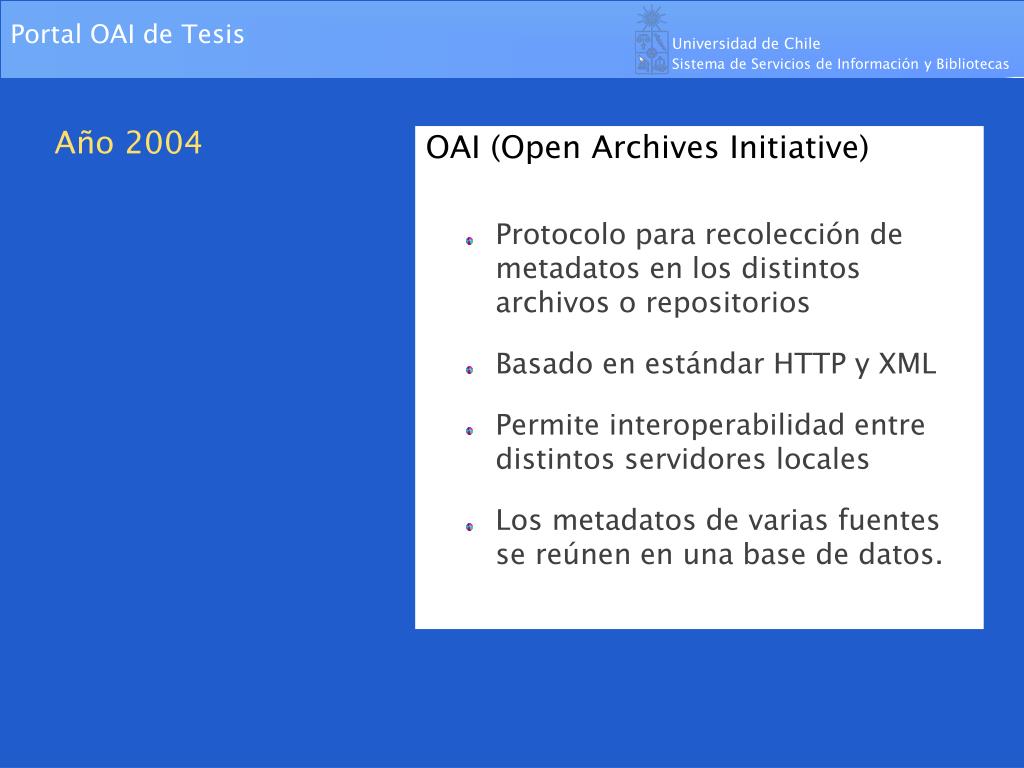 Portal OAI de Tesis

Universidad de Chile
Sistema de Servicios de Información y Bibliotecas

Año 2004

OAI (Open Archives Initiative)

Protocolo para recolección de metadatos en los distintos archivos o repositorios

Basado en estándar HTTP y XML

Permite interoperabilidad entre distintos servidores locales

Los metadatos de varias fuentes se reúnen en una base de datos.